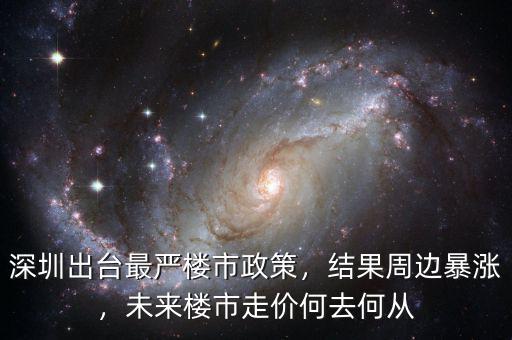 深圳出台最严楼市政策，结果周边暴涨，未来楼市走价何去何从